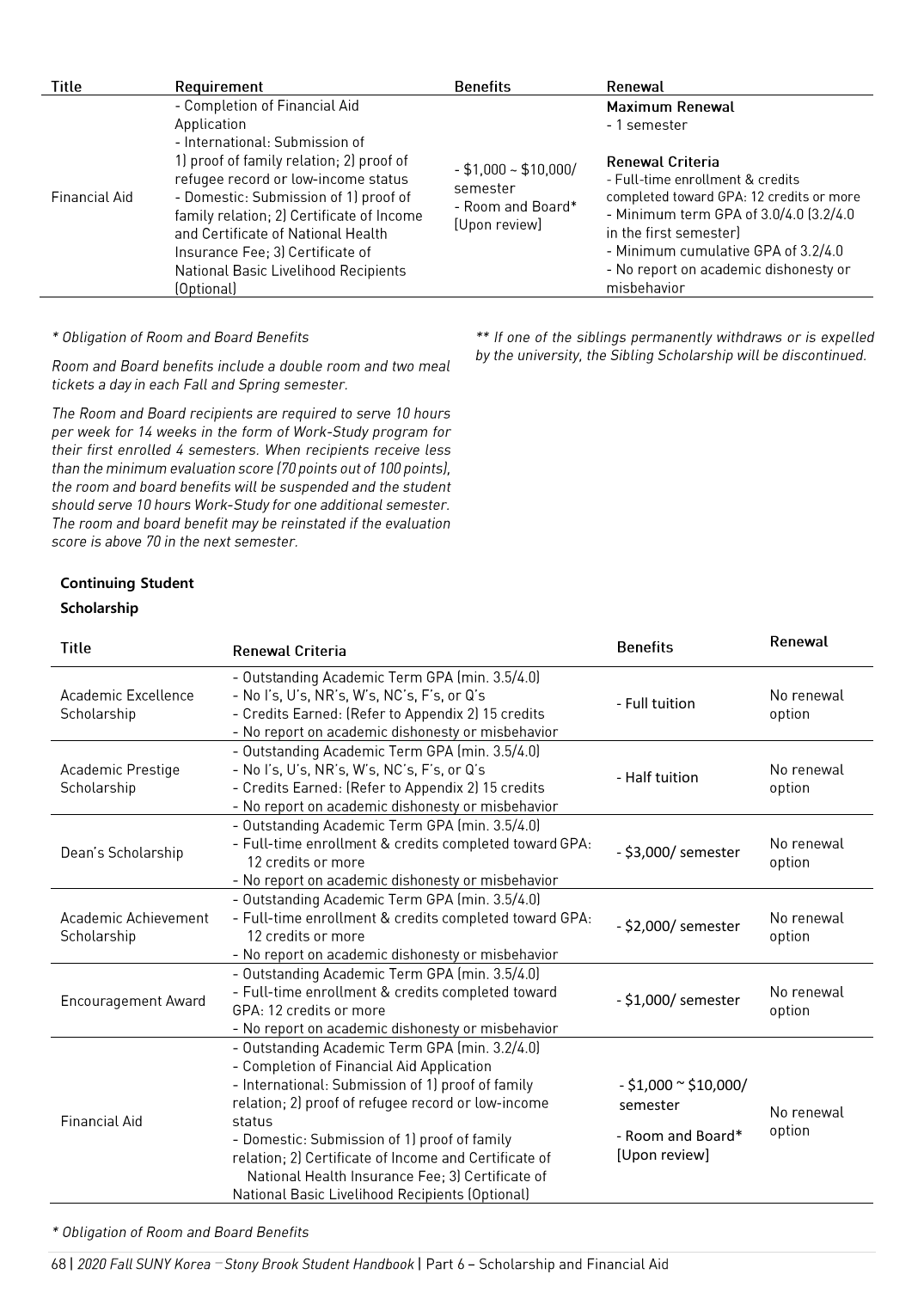 | Title | Requirement | Benefits | Renewal |
|---|---|---|---|
| Financial Aid | - Completion of Financial Aid Application - International: Submission of 1) proof of family relation; 2) proof of refugee record or low-income status - Domestic: Submission of 1) proof of family relation; 2) Certificate of Income and Certificate of National Health Insurance Fee; 3) Certificate of National Basic Livelihood Recipients (Optional) | - \$1,000 ~ \$10,000/ semester - Room and Board* [Upon review] | Maximum Renewal - 1 semester Renewal Criteria - Full-time enrollment & credits completed toward GPA: 12 credits or more - Minimum term GPA of 3.0/4.0 (3.2/4.0 in the first semester) - Minimum cumulative GPA of 3.2/4.0 - No report on academic dishonesty or misbehavior |

* Obligation of Room and Board Benefits

Room and Board benefits include a double room and two meal tickets a day in each Fall and Spring semester.

The Room and Board recipients are required to serve 10 hours per week for 14 weeks in the form of Work-Study program for their first enrolled 4 semesters. When recipients receive less than the minimum evaluation score (70 points out of 100 points), the room and board benefits will be suspended and the student should serve 10 hours Work-Study for one additional semester. The room and board benefit may be reinstated if the evaluation score is above 70 in the next semester.

** If one of the siblings permanently withdraws or is expelled by the university, the Sibling Scholarship will be discontinued.

Continuing Student Scholarship

| Title | Renewal Criteria | Benefits | Renewal |
|---|---|---|---|
| Academic Excellence Scholarship | - Outstanding Academic Term GPA (min. 3.5/4.0) - No I's, U's, NR's, W's, NC's, F's, or Q's - Credits Earned: (Refer to Appendix 2) 15 credits - No report on academic dishonesty or misbehavior | - Full tuition | No renewal option |
| Academic Prestige Scholarship | - Outstanding Academic Term GPA (min. 3.5/4.0) - No I's, U's, NR's, W's, NC's, F's, or Q's - Credits Earned: (Refer to Appendix 2) 15 credits - No report on academic dishonesty or misbehavior | - Half tuition | No renewal option |
| Dean's Scholarship | - Outstanding Academic Term GPA (min. 3.5/4.0) - Full-time enrollment & credits completed toward GPA: 12 credits or more - No report on academic dishonesty or misbehavior | - \$3,000/ semester | No renewal option |
| Academic Achievement Scholarship | - Outstanding Academic Term GPA (min. 3.5/4.0) - Full-time enrollment & credits completed toward GPA: 12 credits or more - No report on academic dishonesty or misbehavior | - \$2,000/ semester | No renewal option |
| Encouragement Award | - Outstanding Academic Term GPA (min. 3.5/4.0) - Full-time enrollment & credits completed toward GPA: 12 credits or more - No report on academic dishonesty or misbehavior | - \$1,000/ semester | No renewal option |
| Financial Aid | - Outstanding Academic Term GPA (min. 3.2/4.0) - Completion of Financial Aid Application - International: Submission of 1) proof of family relation; 2) proof of refugee record or low-income status - Domestic: Submission of 1) proof of family relation; 2) Certificate of Income and Certificate of National Health Insurance Fee; 3) Certificate of National Basic Livelihood Recipients (Optional) | - \$1,000 ~ \$10,000/ semester - Room and Board* [Upon review] | No renewal option |

* Obligation of Room and Board Benefits

68 | 2020 Fall SUNY Korea – Stony Brook Student Handbook | Part 6 – Scholarship and Financial Aid